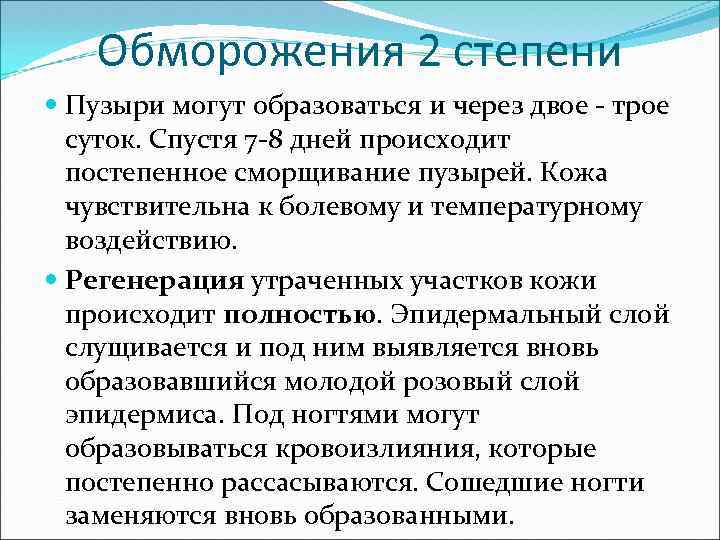 Обморожения 2 степени

Пузыри могут образоваться и через двое - трое суток. Спустя 7-8 дней происходит постепенное сморщивание пузырей. Кожа чувствительна к болевому и температурному воздействию.

Регенерация утраченных участков кожи происходит полностью. Эпидермальный слой слущивается и под ним выявляется вновь образовавшийся молодой розовый слой эпидермиса. Под ногтями могут образовываться кровоизлияния, которые постепенно рассасываются. Сошедшие ногти заменяются вновь образованными.